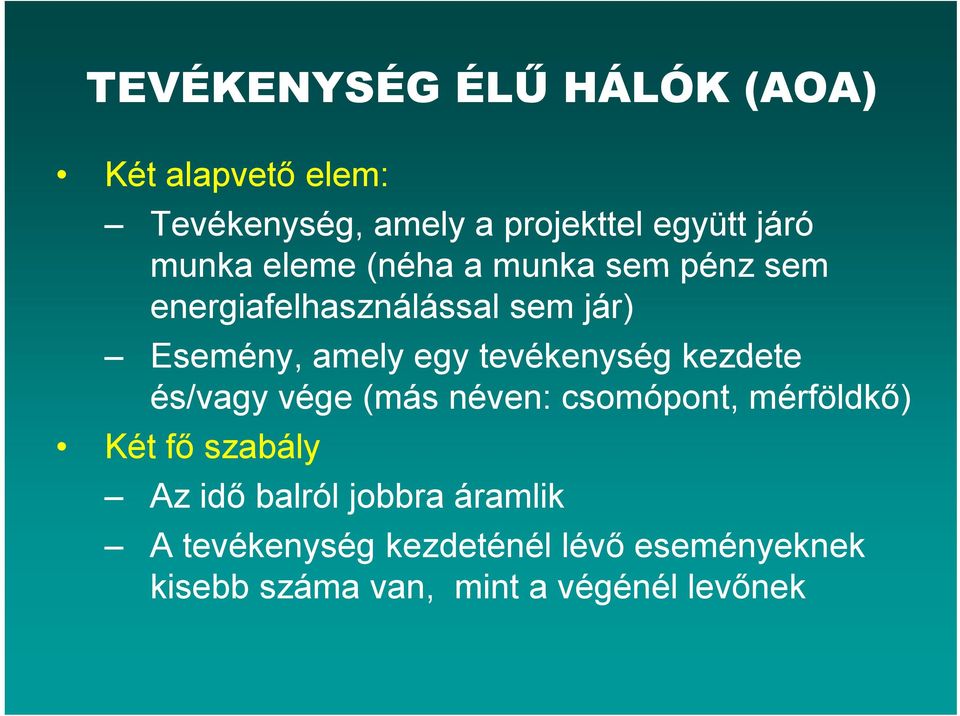 TEVÉKENYSÉG ÉLŰ HÁLÓK (AOA)

• Két alapvető elem:

– Tevékenység, amely a projekttel együtt járó munka eleme (néha a munka sem pénz sem energiafelhasználással sem jár)

– Esemény, amely egy tevékenység kezdete és/vagy vége (más néven: csomópont, mérföldkő)

• Két fő szabály

– Az idő balról jobbra áramlik

– A tevékenység kezdeténél lévő eseményeknek kisebb száma van, mint a végénél levőnek